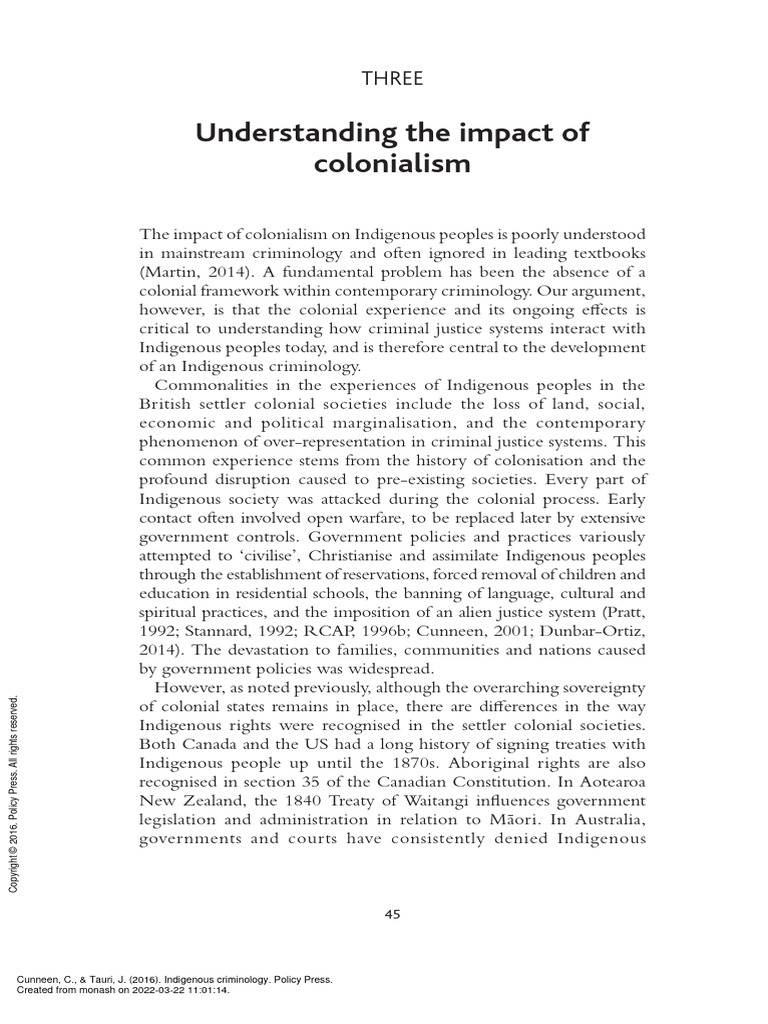 THREE

Understanding the impact of colonialism

The impact of colonialism on Indigenous peoples is poorly understood in mainstream criminology and often ignored in leading textbooks (Martin, 2014). A fundamental problem has been the absence of a colonial framework within contemporary criminology. Our argument, however, is that the colonial experience and its ongoing effects is critical to understanding how criminal justice systems interact with Indigenous peoples today, and is therefore central to the development of an Indigenous criminology.

Commonalities in the experiences of Indigenous peoples in the British settler colonial societies include the loss of land, social, economic and political marginalisation, and the contemporary phenomenon of over-representation in criminal justice systems. This common experience stems from the history of colonisation and the profound disruption caused to pre-existing societies. Every part of Indigenous society was attacked during the colonial process. Early contact often involved open warfare, to be replaced later by extensive government controls. Government policies and practices variously attempted to 'civilise', Christianise and assimilate Indigenous peoples through the establishment of reservations, forced removal of children and education in residential schools, the banning of language, cultural and spiritual practices, and the imposition of an alien justice system (Pratt, 1992; Stannard, 1992; RCAP, 1996b; Cunneen, 2001; Dunbar-Ortiz, 2014). The devastation to families, communities and nations caused by government policies was widespread.

However, as noted previously, although the overarching sovereignty of colonial states remains in place, there are differences in the way Indigenous rights were recognised in the settler colonial societies. Both Canada and the US had a long history of signing treaties with Indigenous people up until the 1870s. Aboriginal rights are also recognised in section 35 of the Canadian Constitution. In Aotearoa New Zealand, the 1840 Treaty of Waitangi influences government legislation and administration in relation to Māori. In Australia, governments and courts have consistently denied Indigenous

Copyright © 2016. Policy Press. All rights reserved.

45

Cunneen, C., & Tauri, J. (2016). Indigenous criminology. Policy Press.
Created from monash on 2022-03-22 11:01:14.